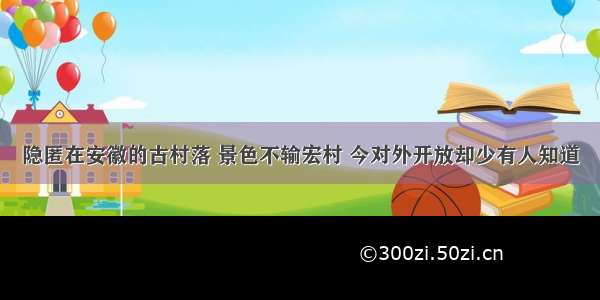 隐匿在安徽的古村落 景色不输宏村 今对外开放却少有人知道

©300zi.50zi.cn